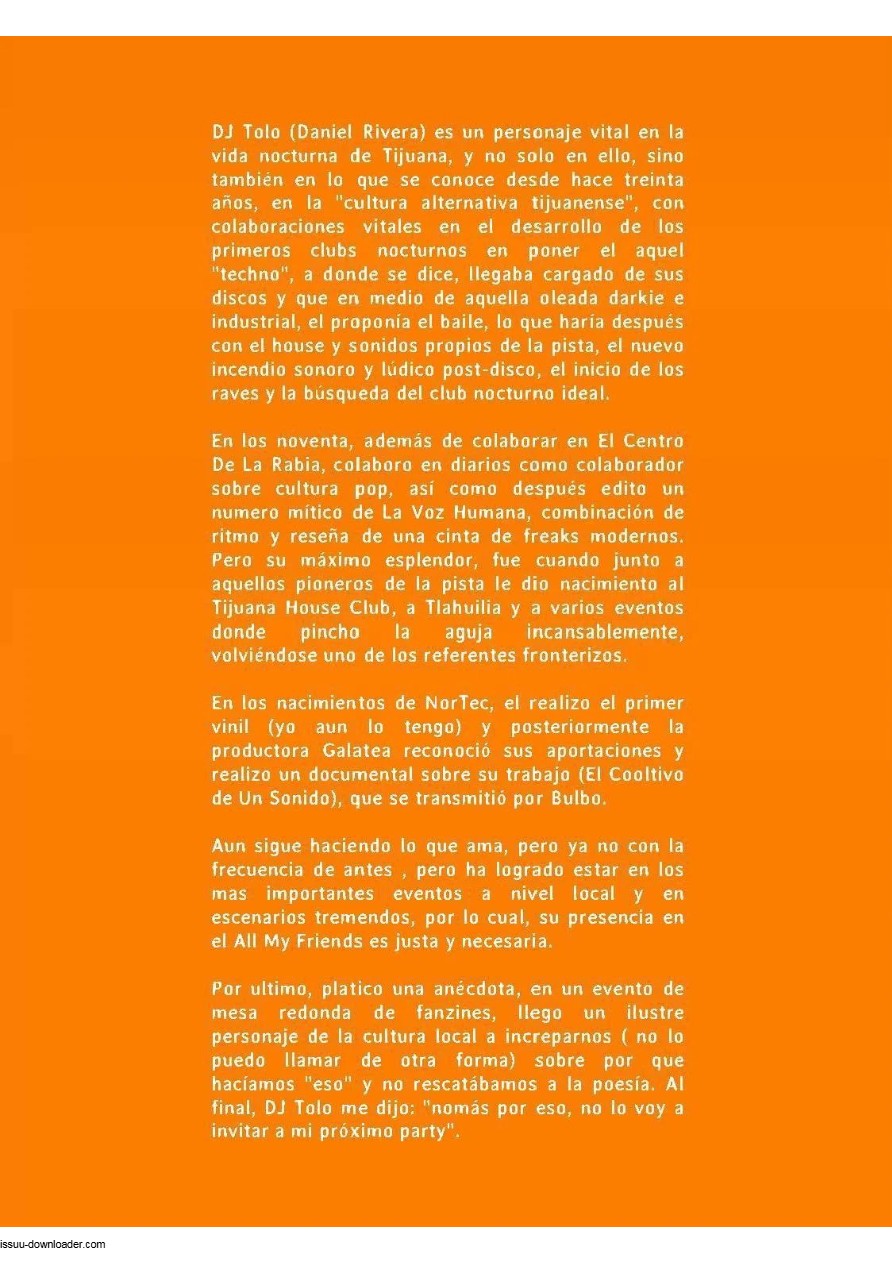 DJ Tolo (Daniel Rivera) es un personaje vital en la vida nocturna de Tijuana, y no solo en ello, sino también en lo que se conoce desde hace treinta años, en la "cultura alternativa tijuanense", con colaboraciones vitales en el desarrollo de los primeros clubs nocturnos en poner el aquel "techno", a donde se dice, llegaba cargado de sus discos y que en medio de aquella oleada darkie e industrial, el proponía el baile, lo que haría después con el house y sonidos propios de la pista, el nuevo incendio sonoro y lúdico post-disco, el inicio de los raves y la búsqueda del club nocturno ideal.

En los noventa, además de colaborar en El Centro De La Rabia, colaboro en diarios como colaborador sobre cultura pop, así como después edito un numero mítico de La Voz Humana, combinación de ritmo y reseña de una cinta de freaks modernos. Pero su máximo esplendor, fue cuando junto a aquellos pioneros de la pista le dio nacimiento al Tijuana House Club, a Tlahuilia y a varios eventos donde pincho la aguja incansablemente, volviéndose uno de los referentes fronterizos.

En los nacimientos de NorTec, el realizo el primer vinil (yo aun lo tengo) y posteriormente la productora Galatea reconoció sus aportaciones y realizo un documental sobre su trabajo (El Cooltivo de Un Sonido), que se transmitió por Bulbo.

Aun sigue haciendo lo que ama, pero ya no con la frecuencia de antes , pero ha logrado estar en los mas importantes eventos a nivel local y en escenarios tremendos, por lo cual, su presencia en el All My Friends es justa y necesaria.

Por ultimo, platico una anécdota, en un evento de mesa redonda de fanzines, llego un ilustre personaje de la cultura local a increparnos ( no lo puedo llamar de otra forma) sobre por que hacíamos "eso" y no rescatábamos a la poesía. Al final, DJ Tolo me dijo: "nomás por eso, no lo voy a invitar a mi próximo party".

issuu-downloader.com